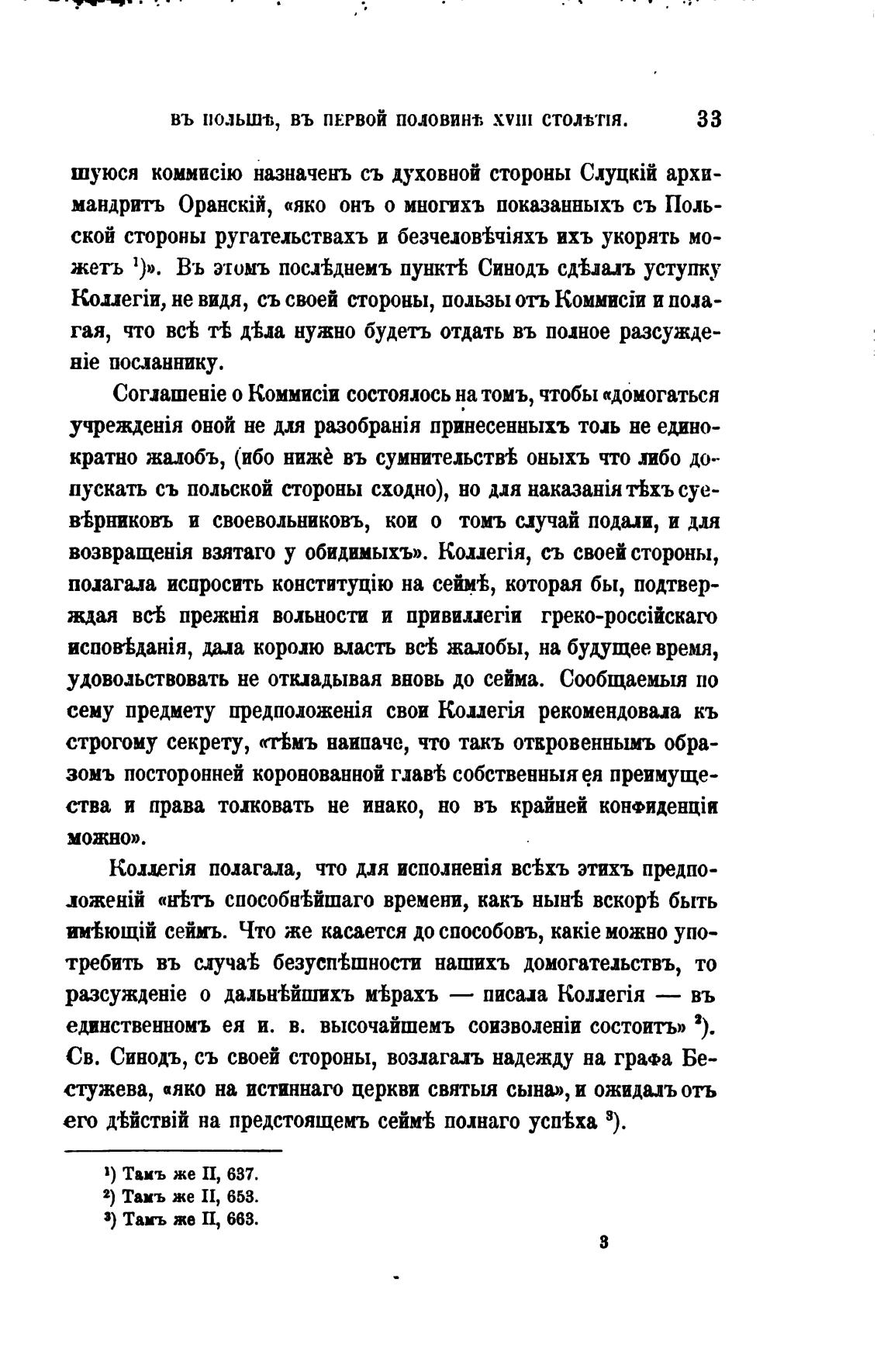 ВЪ ПОЛЬШѢ, ВЪ ПЕРВОЙ ПОЛОВИНѢ XVIII СТОЛѢТІЯ. 33

шуюся коммисію назначенъ съ духовной стороны Слуцкій архимандритъ Оранскій, «яко онъ о многихъ показанныхъ съ Польской стороны ругательствахъ и безчеловѣчіяхъ ихъ укорять можетъ $^1$)». Въ этомъ послѣднемъ пунктѣ Синодъ сдѣлалъ уступку Коллегіи, не видя, съ своей стороны, пользы отъ Коммисіи и полагая, что всѣ тѣ дѣла нужно будетъ отдать въ полное разсужденіе посланнику.

Соглашеніе о Коммисіи состоялось на томъ, чтобы «домогаться учрежденія оной не для разобранія принесенныхъ толь не единократно жалобъ, (ибо нижѐ въ сумнительствѣ оныхъ что либо допускать съ польской стороны сходно), но для наказанія тѣхъ суевѣрниковъ и своевольниковъ, кои о томъ случай подали, и для возвращенія взятаго у обидимыхъ». Коллегія, съ своей стороны, полагала испросить конституцію на сеймѣ, которая бы, подтверждая всѣ прежнія вольности и привиллегіи греко-россійскаго исповѣданія, дала королю власть всѣ жалобы, на будущее время, удовольствовать не откладывая вновь до сейма. Сообщаемыя по сему предмету предположенія свои Коллегія рекомендовала къ строгому секрету, «тѣмъ наипаче, что такъ откровеннымъ образомъ посторонней коронованной главѣ собственныя ея преимущества и права толковать не инако, но въ крайней конфиденціи можно».

Коллегія полагала, что для исполненія всѣхъ этихъ предположеній «нѣтъ способнѣйшаго времени, какъ нынѣ вскорѣ быть имѣющій сеймъ. Что же касается до способовъ, какіе можно употребить въ случаѣ безуспѣшности нашихъ домогательствъ, то разсужденіе о дальнѣйшихъ мѣрахъ — писала Коллегія — въ единственномъ ея и. в. высочайшемъ соизволеніи состоитъ» $^2$). Св. Синодъ, съ своей стороны, возлагалъ надежду на графа Бестужева, «яко на истиннаго церкви святыя сына», и ожидалъ отъ его дѣйствій на предстоящемъ сеймѣ полнаго успѣха $^3$).

$^1$) Тамъ же II, 637.
$^2$) Тамъ же II, 653.
$^3$) Тамъ же II, 663.

3